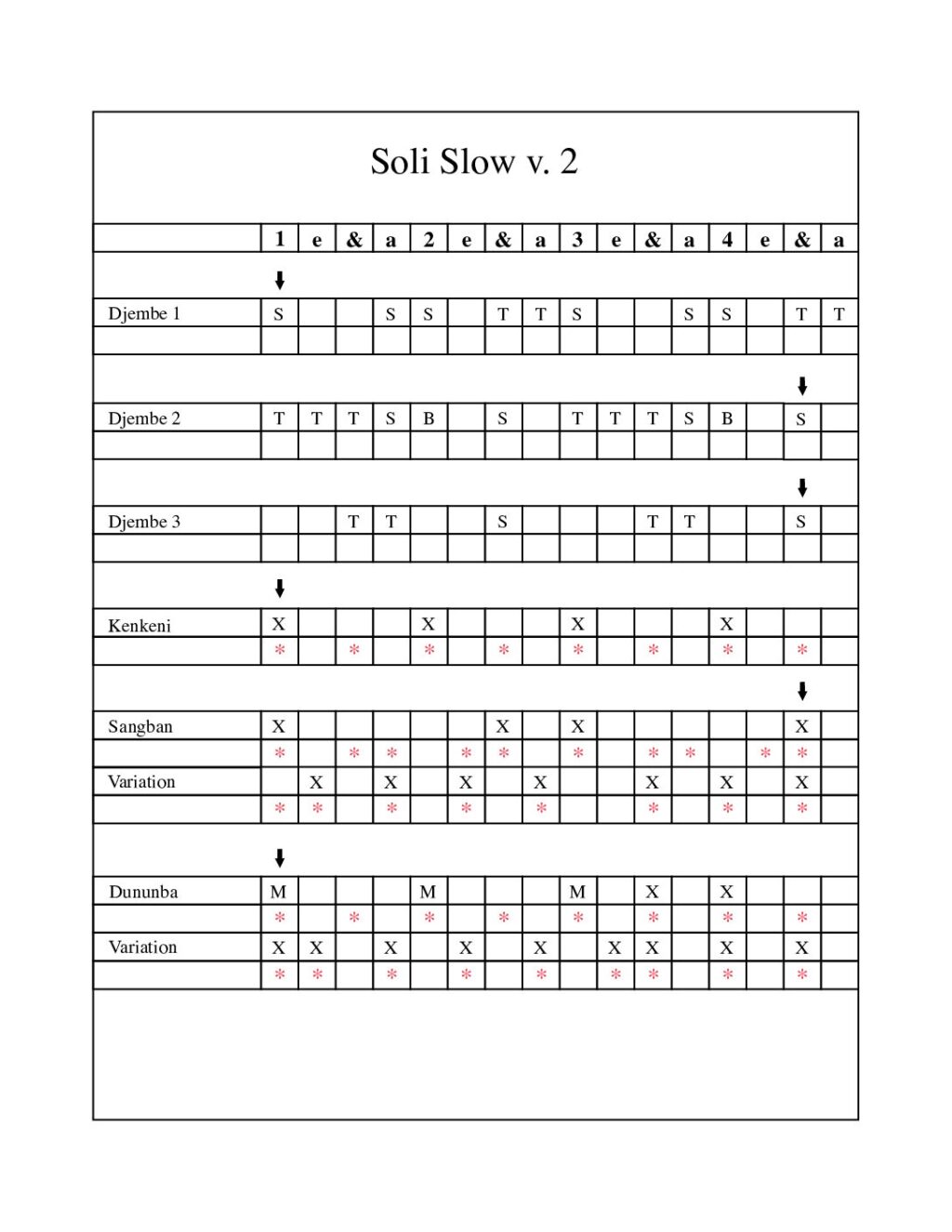 Soli Slow v. 2

| | 1 | e | & | a | 2 | e | & | a | 3 | e | & | a | 4 | e | & | a |
|---|---|---|---|---|---|---|---|---|---|---|---|---|---|---|---|---|
| Djembe 1 | S | | | S | S | | T | T | S | | | S | S | | T | T |
| | | | | | | | | | | | | | | | | |
| Djembe 2 | T | T | T | S | B | | S | | T | T | T | S | B | | S | |
| | | | | | | | | | | | | | | | | |
| Djembe 3 | | | T | T | | | S | | | | T | T | | | S | |
| | | | | | | | | | | | | | | | | |
| Kenkeni | X | | | | X | | | | X | | | | X | | | |
| | * | | * | | * | | * | | * | | * | | * | | * | |
| Sangban | X | | | | | | X | | X | | | | | | X | |
| | * | | * | * | | * | * | | * | | * | * | | * | * | |
| Variation | | X | | X | | X | | X | | | X | | X | | X | |
| | * | * | | * | | * | | * | | | * | | * | | * | |
| Dununba | M | | | | M | | | | M | | X | | X | | | |
| | * | | * | | * | | * | | * | | * | | * | | * | |
| Variation | X | X | | X | | X | | X | | X | X | | X | | X | |
| | * | * | | * | | * | | * | | * | * | | * | | * | |